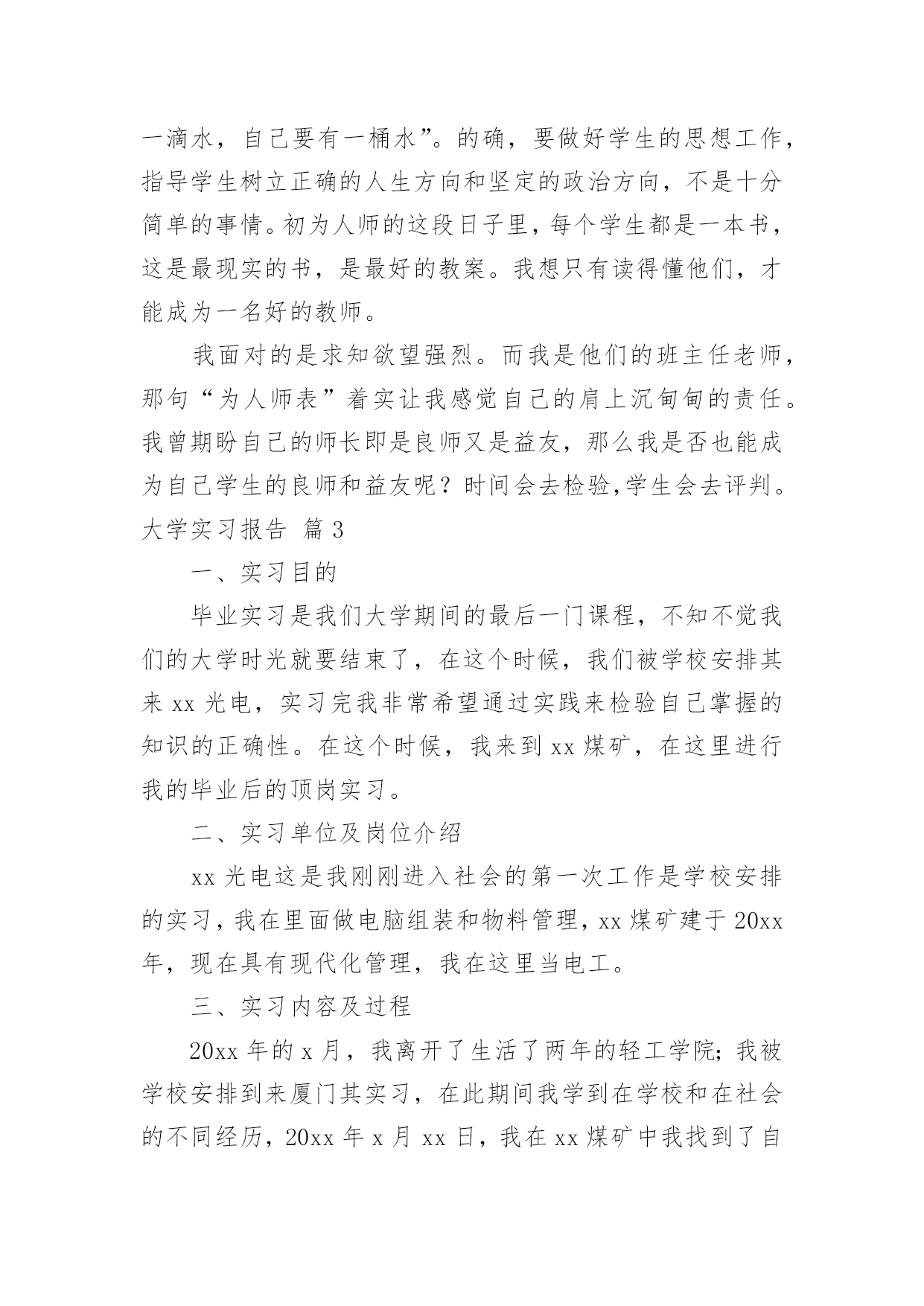 一滴水，自己要有一桶水”。的确，要做好学生的思想工作，指导学生树立正确的人生方向和坚定的政治方向，不是十分简单的事情。初为人师的这段日子里，每个学生都是一本书，这是最现实的书，是最好的教案。我想只有读得懂他们，才能成为一名好的教师。

我面对的是求知欲望强烈。而我是他们的班主任老师，那句“为人师表”着实让我感觉自己的肩上沉甸甸的责任。我曾期盼自己的师长即是良师又是益友，那么我是否也能成为自己学生的良师和益友呢？时间会去检验,学生会去评判。

大学实习报告 篇3

一、实习目的

毕业实习是我们大学期间的最后一门课程，不知不觉我们的大学时光就要结束了，在这个时候，我们被学校安排其来xx光电，实习完我非常希望通过实践来检验自己掌握的知识的正确性。在这个时候，我来到xx煤矿，在这里进行我的毕业后的顶岗实习。

二、实习单位及岗位介绍

xx光电这是我刚刚进入社会的第一次工作是学校安排的实习，我在里面做电脑组装和物料管理，xx煤矿建于20xx年，现在具有现代化管理，我在这里当电工。

三、实习内容及过程

20xx年的x月，我离开了生活了两年的轻工学院；我被学校安排到来厦门其实习，在此期间我学到在学校和在社会的不同经历，20xx年x月xx日，我在xx煤矿中我找到了自